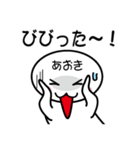 びびった～！

あおき